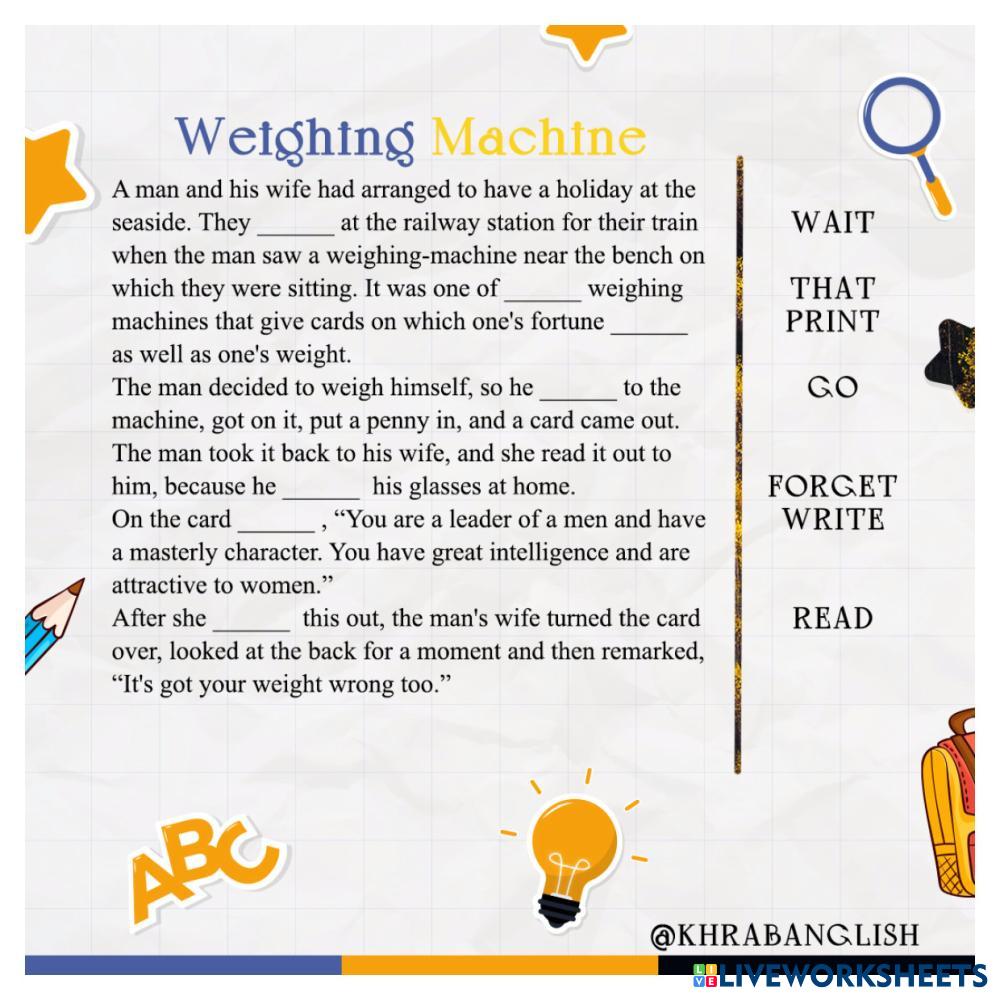 Weighing Machine

A man and his wife had arranged to have a holiday at the seaside. They ____ at the railway station for their train when the man saw a weighing-machine near the bench on which they were sitting. It was one of ____ weighing machines that give cards on which one's fortune ____ as well as one's weight.

The man decided to weigh himself, so he ____ to the machine, got on it, put a penny in, and a card came out. The man took it back to his wife, and she read it out to him, because he ____ his glasses at home.

On the card ____ , "You are a leader of a men and have a masterly character. You have great intelligence and are attractive to women."

After she ____ this out, the man's wife turned the card over, looked at the back for a moment and then remarked, "It's got your weight wrong too."

WAIT

THAT
PRINT

GO

FORGET
WRITE

READ

ABC

@KHRABANGLISH

LIVEWORKSHEETS